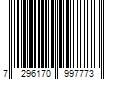 7 296170 997773